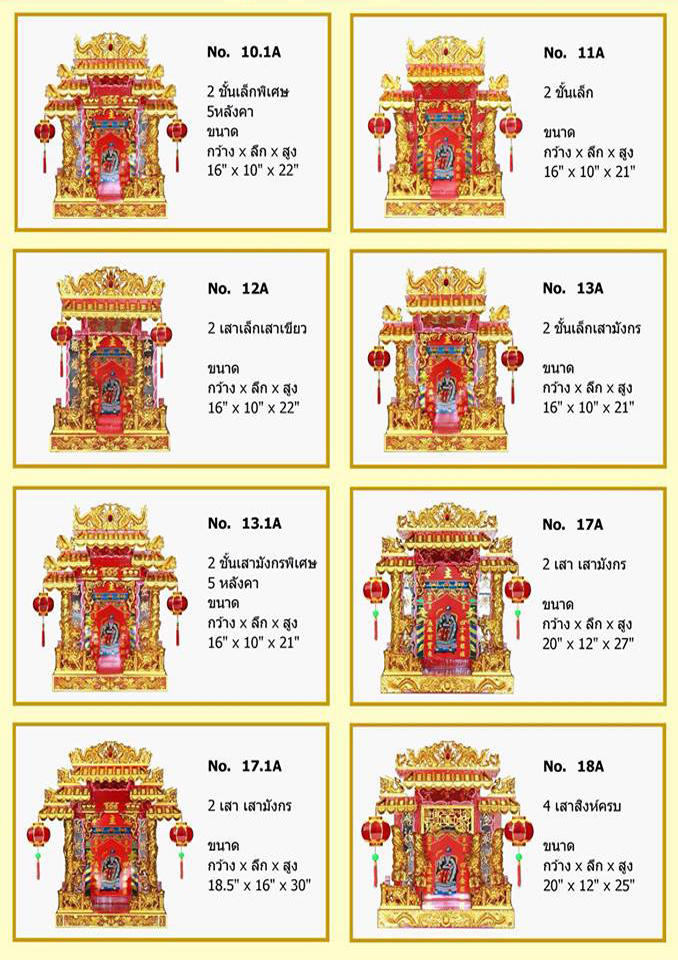 No. 10.1A

2 ชั้นเล็กพิเศษ 5หลังคา
ขนาด
กว้าง x ลึก x สูง
16" x 10" x 22"

No. 11A

2 ชั้นเล็ก

ขนาด
กว้าง x ลึก x สูง
16" x 10" x 21"

No. 12A

2 เสาเล็กเสาเขียว

ขนาด
กว้าง x ลึก x สูง
16" x 10" x 22"

No. 13A

2 ชั้นเล็กเสามังกร

ขนาด
กว้าง x ลึก x สูง
16" x 10" x 21"

No. 13.1A

2 ชั้นเสามังกรพิเศษ 5 หลังคา
ขนาด
กว้าง x ลึก x สูง
16" x 10" x 21"

No. 17A

2 เสา เสามังกร

ขนาด
กว้าง x ลึก x สูง
20" x 12" x 27"

No. 17.1A

2 เสา เสามังกร

ขนาด
กว้าง x ลึก x สูง
18.5" x 16" x 30"

No. 18A

4 เสาสิงห์ครบ

ขนาด
กว้าง x ลึก x สูง
20" x 12" x 25"